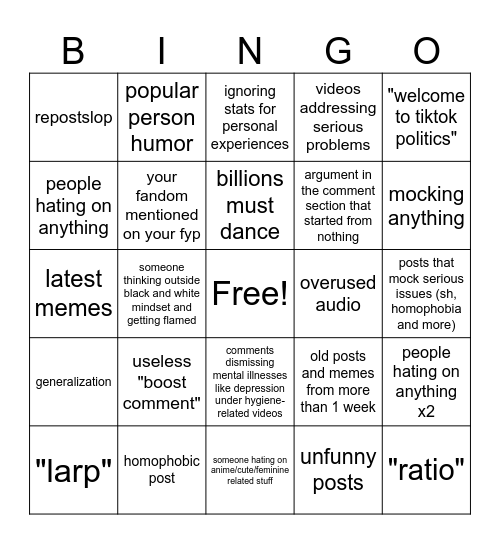 | B | I | N | G | O |
|---|---|---|---|---|
| repostslop | popular person humor | ignoring stats for personal experiences | videos addressing serious problems | "welcome to tiktok politics" |
| people hating on anything | your fandom mentioned on your fyp | billions must dance | argument in the comment section that started from nothing | mocking anything |
| latest memes | someone thinking outside black and white mindset and getting flamed | Free! | overused audio | posts that mock serious issues (sh, homophobia and more) |
| generalization | useless "boost comment" | comments dismissing mental illnesses like depression under hygiene-related videos | old posts and memes from more than 1 week | people hating on anything x2 |
| "larp" | homophobic post | someone hating on anime/cute/feminine related stuff | unfunny posts | "ratio" |